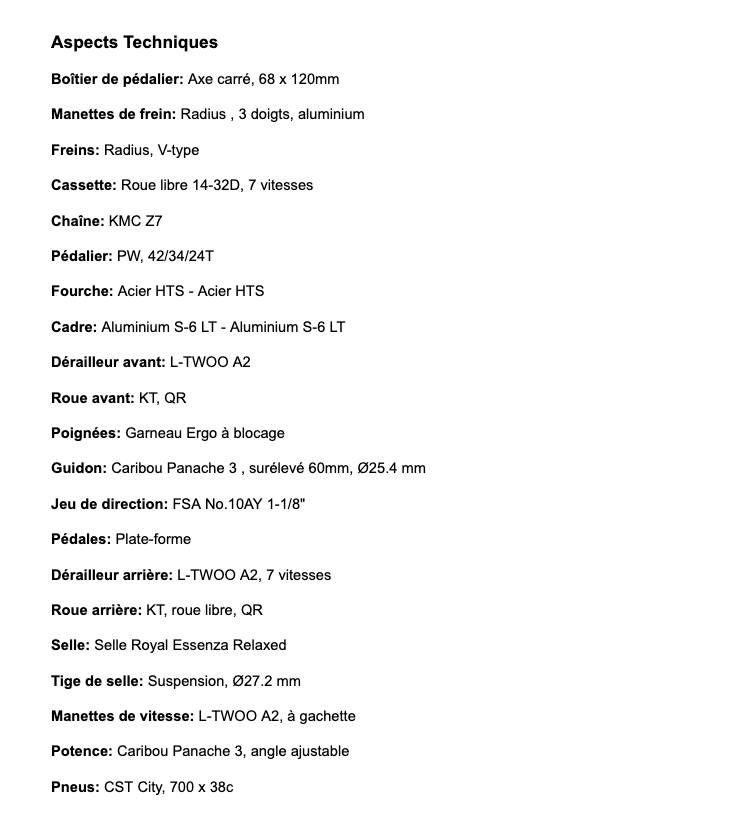 Aspects Techniques

Boîtier de pédalier: Axe carré, 68 x 120mm

Manettes de frein: Radius , 3 doigts, aluminium

Freins: Radius, V-type

Cassette: Roue libre 14-32D, 7 vitesses

Chaîne: KMC Z7

Pédalier: PW, 42/34/24T

Fourche: Acier HTS - Acier HTS

Cadre: Aluminium S-6 LT - Aluminium S-6 LT

Dérailleur avant: L-TWOO A2

Roue avant: KT, QR

Poignées: Garneau Ergo à blocage

Guidon: Caribou Panache 3 , surélevé 60mm, Ø25.4 mm

Jeu de direction: FSA No.10AY 1-1/8"

Pédales: Plate-forme

Dérailleur arrière: L-TWOO A2, 7 vitesses

Roue arrière: KT, roue libre, QR

Selle: Selle Royal Essenza Relaxed

Tige de selle: Suspension, Ø27.2 mm

Manettes de vitesse: L-TWOO A2, à gachette

Potence: Caribou Panache 3, angle ajustable

Pneus: CST City, 700 x 38c